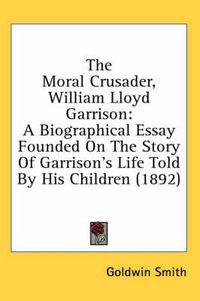 The Moral Crusader, William Lloyd Garrison: A Biographical Essay Founded On The Story Of Garrison's Life Told By His Children (1892)

Goldwin Smith